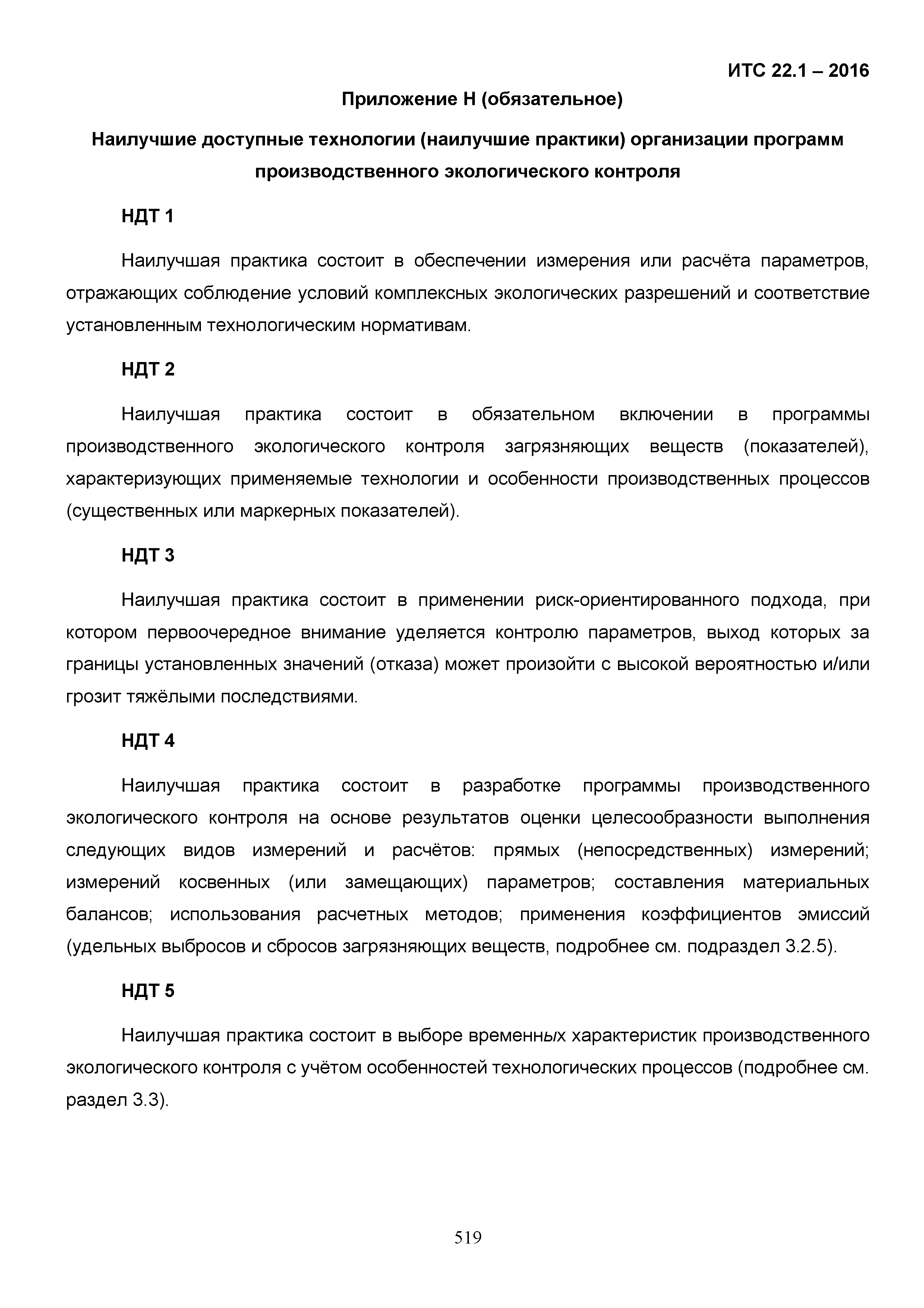 ИТС 22.1 – 2016

Приложение Н (обязательное)

Наилучшие доступные технологии (наилучшие практики) организации программ производственного экологического контроля

НДТ 1

Наилучшая практика состоит в обеспечении измерения или расчёта параметров, отражающих соблюдение условий комплексных экологических разрешений и соответствие установленным технологическим нормативам.

НДТ 2

Наилучшая практика состоит в обязательном включении в программы производственного экологического контроля загрязняющих веществ (показателей), характеризующих применяемые технологии и особенности производственных процессов (существенных или маркерных показателей).

НДТ 3

Наилучшая практика состоит в применении риск-ориентированного подхода, при котором первоочередное внимание уделяется контролю параметров, выход которых за границы установленных значений (отказа) может произойти с высокой вероятностью и/или грозит тяжёлыми последствиями.

НДТ 4

Наилучшая практика состоит в разработке программы производственного экологического контроля на основе результатов оценки целесообразности выполнения следующих видов измерений и расчётов: прямых (непосредственных) измерений; измерений косвенных (или замещающих) параметров; составления материальных балансов; использования расчетных методов; применения коэффициентов эмиссий (удельных выбросов и сбросов загрязняющих веществ, подробнее см. подраздел 3.2.5).

НДТ 5

Наилучшая практика состоит в выборе временных характеристик производственного экологического контроля с учётом особенностей технологических процессов (подробнее см. раздел 3.3).

519